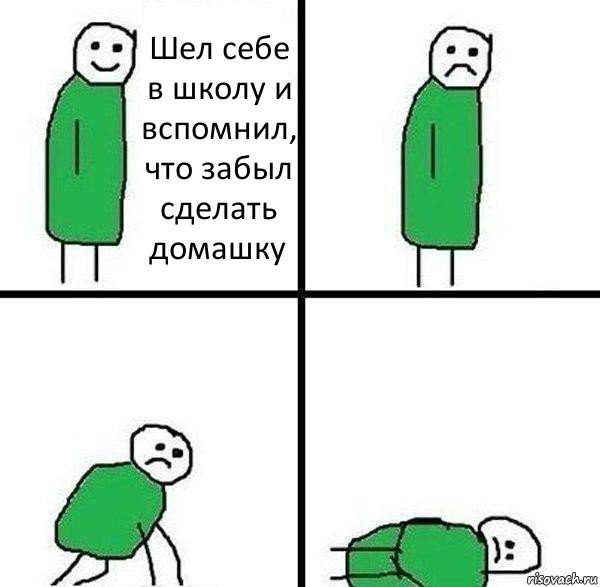 Шел себе в школу и вспомнил, что забыл сделать домашку

risovach.ru